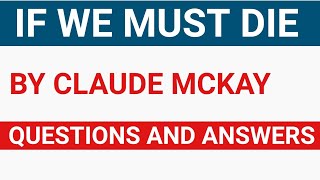 IF WE MUST DIE

BY CLAUDE MCKAY

QUESTIONS AND ANSWERS